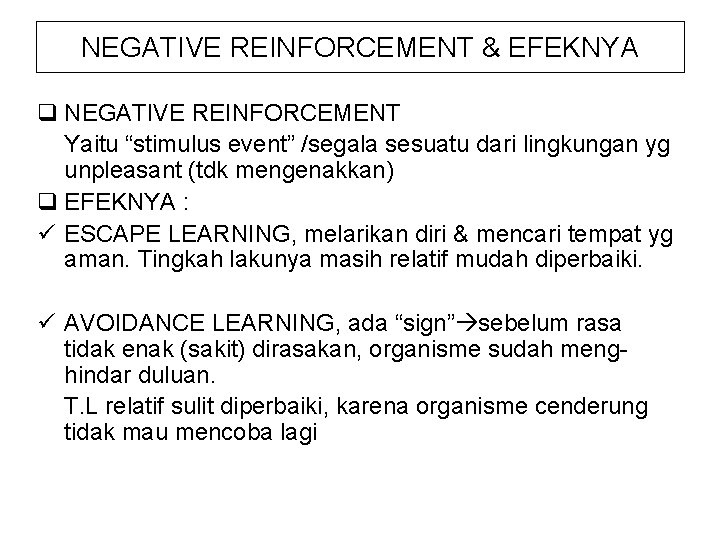 NEGATIVE REINFORCEMENT & EFEKNYA

❑ NEGATIVE REINFORCEMENT
Yaitu “stimulus event” /segala sesuatu dari lingkungan yg unpleasant (tdk mengenakkan)

❑ EFEKNYA :

✓ ESCAPE LEARNING, melarikan diri & mencari tempat yg aman. Tingkah lakunya masih relatif mudah diperbaiki.

✓ AVOIDANCE LEARNING, ada “sign”→sebelum rasa tidak enak (sakit) dirasakan, organisme sudah menghindar duluan.
T.L relatif sulit diperbaiki, karena organisme cenderung tidak mau mencoba lagi